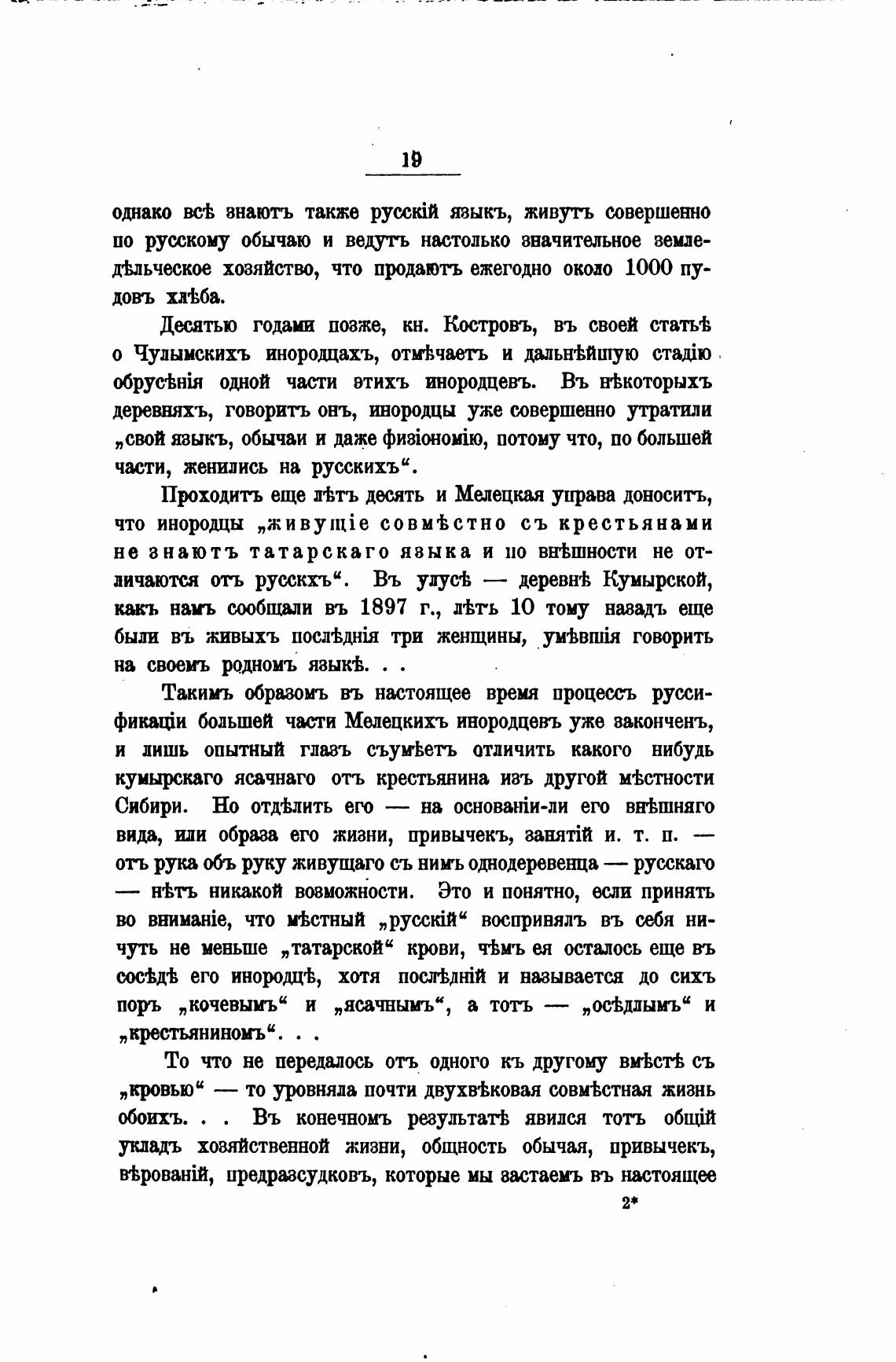 19

однако всѣ знаютъ также русскій языкъ, живутъ совершенно по русскому обычаю и ведутъ настолько значительное земледѣльческое хозяйство, что продаютъ ежегодно около 1000 пудовъ хлѣба.

Десятью годами позже, кн. Костровъ, въ своей статьѣ о Чулымскихъ инородцахъ, отмѣчаетъ и дальнѣйшую стадію обрусѣнія одной части этихъ инородцевъ. Въ нѣкоторыхъ деревняхъ, говоритъ онъ, инородцы уже совершенно утратили „свой языкъ, обычаи и даже физіономію, потому что, по большей части, женились на русскихъ“.

Проходитъ еще лѣтъ десять и Мелецкая управа доноситъ, что инородцы „живущіе совмѣстно съ крестьянами не знаютъ татарскаго языка и по внѣшности не отличаются отъ русскхъ“. Въ улусѣ — деревнѣ Кумырской, какъ намъ сообщали въ 1897 г., лѣтъ 10 тому назадъ еще были въ живыхъ послѣднія три женщины, умѣвшія говорить на своемъ родномъ языкѣ. . .

Такимъ образомъ въ настоящее время процессъ руссификаціи большей части Мелецкихъ инородцевъ уже законченъ, и лишь опытный глазъ съумѣетъ отличить какого нибудь кумырскаго ясачнаго отъ крестьянина изъ другой мѣстности Сибири. Но отдѣлить его — на основаніи-ли его внѣшняго вида, или образа его жизни, привычекъ, занятій и. т. п. — отъ рука объ руку живущаго съ нимъ однодеревенца — русскаго — нѣтъ никакой возможности. Это и понятно, если принять во вниманіе, что мѣстный „русскій“ воспринялъ въ себя ничуть не меньше „татарской“ крови, чѣмъ ея осталось еще въ сосѣдѣ его инородцѣ, хотя послѣдній и называется до сихъ поръ „кочевымъ“ и „ясачнымъ“, а тотъ — „осѣдлымъ“ и „крестьяниномъ“. . .

То что не передалось отъ одного къ другому вмѣстѣ съ „кровью“ — то уровняла почти двухвѣковая совмѣстная жизнь обоихъ. . . Въ конечномъ результатѣ явился тотъ общій укладъ хозяйственной жизни, общность обычая, привычекъ, вѣрованій, предразсудковъ, которые мы застаемъ въ настоящее

2*